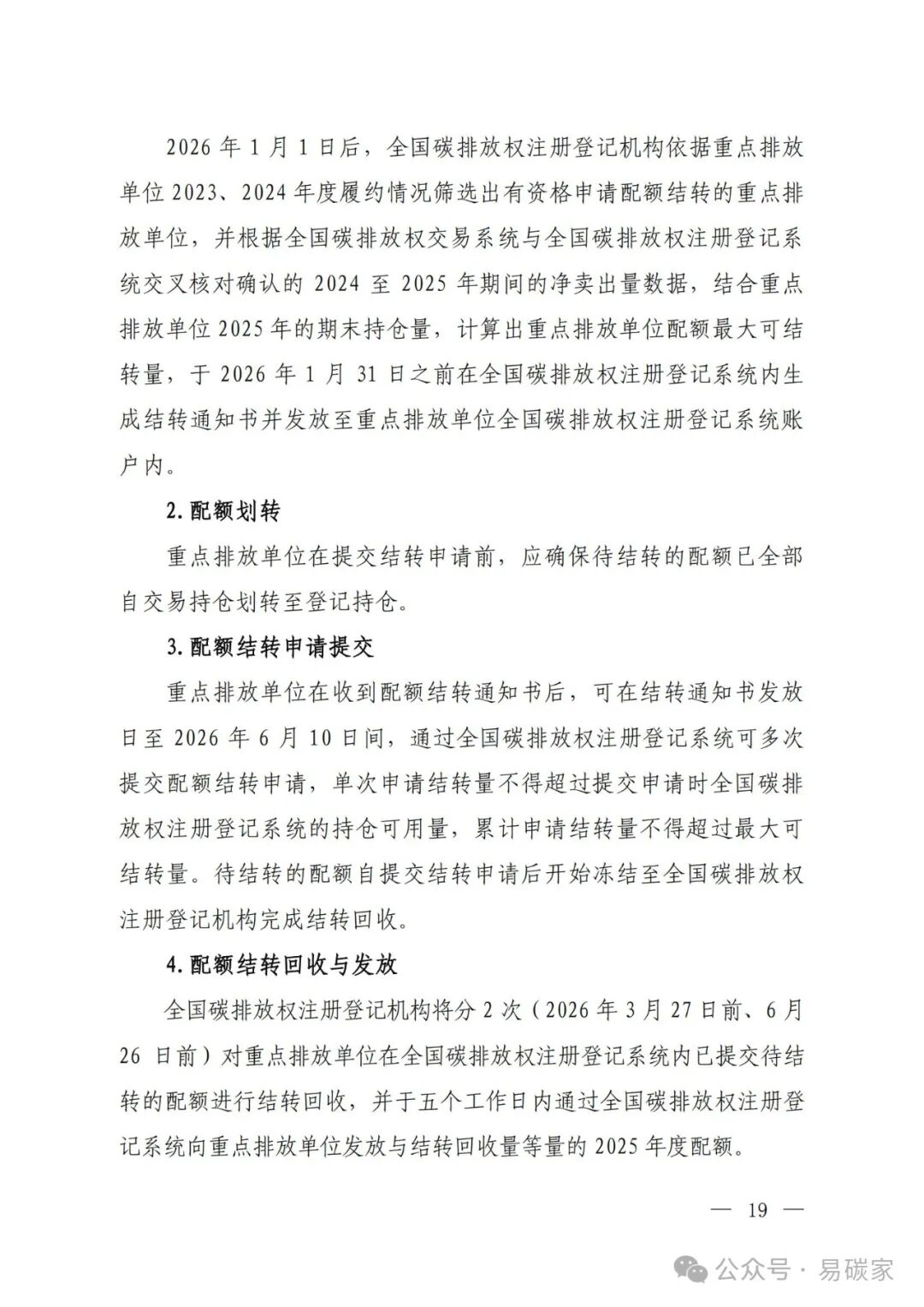 2026 年 1 月 1 日后，全国碳排放权注册登记机构依据重点排放单位 2023、2024 年度履约情况筛选出有资格申请配额结转的重点排放单位，并根据全国碳排放权交易系统与全国碳排放权注册登记系统交叉核对确认的 2024 至 2025 年期间的净卖出量数据，结合重点排放单位 2025 年的期末持仓量，计算出重点排放单位配额最大可结转量，于 2026 年 1 月 31 日之前在全国碳排放权注册登记系统内生成结转通知书并发放至重点排放单位全国碳排放权注册登记系统账户内。

2. 配额划转

重点排放单位在提交结转申请前，应确保待结转的配额已全部自交易持仓划转至登记持仓。

3. 配额结转申请提交

重点排放单位在收到配额结转通知书后，可在结转通知书发放日至 2026 年 6 月 10 日间，通过全国碳排放权注册登记系统可多次提交配额结转申请，单次申请结转量不得超过提交申请时全国碳排放权注册登记系统的持仓可用量，累计申请结转量不得超过最大可结转量。待结转的配额自提交结转申请后开始冻结至全国碳排放权注册登记机构完成结转回收。

4. 配额结转回收与发放

全国碳排放权注册登记机构将分 2 次（2026 年 3 月 27 日前、6 月 26 日前）对重点排放单位在全国碳排放权注册登记系统内已提交待结转的配额进行结转回收，并于五个工作日内通过全国碳排放权注册登记系统向重点排放单位发放与结转回收量等量的 2025 年度配额。

— 19 —

公众号 · 易碳家